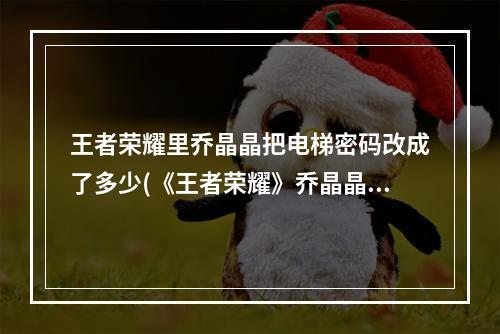 王者荣耀里乔晶晶把电梯密码改成了多少(《王者荣耀》乔晶晶…